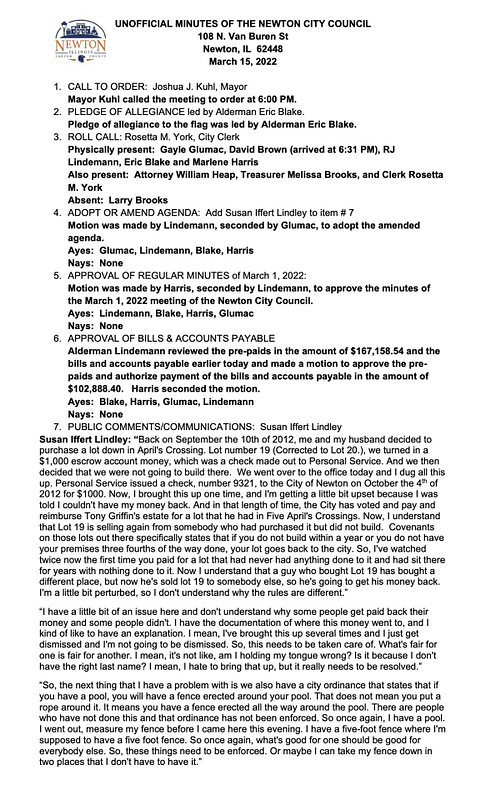 NEWTON ILLINOIS JASPER COUNTY

UNOFFICIAL MINUTES OF THE NEWTON CITY COUNCIL
108 N. Van Buren St
Newton, IL 62448
March 15, 2022

1. CALL TO ORDER: Joshua J. Kuhl, Mayor
Mayor Kuhl called the meeting to order at 6:00 PM.
2. PLEDGE OF ALLEGIANCE led by Alderman Eric Blake.
Pledge of allegiance to the flag was led by Alderman Eric Blake.
3. ROLL CALL: Rosetta M. York, City Clerk
Physically present: Gayle Glumac, David Brown (arrived at 6:31 PM), RJ Lindemann, Eric Blake and Marlene Harris
Also present: Attorney William Heap, Treasurer Melissa Brooks, and Clerk Rosetta M. York
Absent: Larry Brooks
4. ADOPT OR AMEND AGENDA: Add Susan Iffert Lindley to item # 7
Motion was made by Lindemann, seconded by Glumac, to adopt the amended agenda.
Ayes: Glumac, Lindemann, Blake, Harris
Nays: None
5. APPROVAL OF REGULAR MINUTES of March 1, 2022:
Motion was made by Harris, seconded by Lindemann, to approve the minutes of the March 1, 2022 meeting of the Newton City Council.
Ayes: Lindemann, Blake, Harris, Glumac
Nays: None
6. APPROVAL OF BILLS & ACCOUNTS PAYABLE
Alderman Lindemann reviewed the pre-paids in the amount of $167,158.54 and the bills and accounts payable earlier today and made a motion to approve the pre-paids and authorize payment of the bills and accounts payable in the amount of $102,888.40. Harris seconded the motion.
Ayes: Blake, Harris, Glumac, Lindemann
Nays: None
7. PUBLIC COMMENTS/COMMUNICATIONS: Susan Iffert Lindley

Susan Iffert Lindley: "Back on September the 10th of 2012, me and my husband decided to purchase a lot down in April's Crossing. Lot number 19 (Corrected to Lot 20.), we turned in a $1,000 escrow account money, which was a check made out to Personal Service. And we then decided that we were not going to build there. We went over to the office today and I dug all this up. Personal Service issued a check, number 9321, to the City of Newton on October the 4th of 2012 for $1000. Now, I brought this up one time, and I'm getting a little bit upset because I was told I couldn't have my money back. And in that length of time, the City has voted and pay and reimburse Tony Griffin's estate for a lot that he had in Five April's Crossings. Now, I understand that Lot 19 is selling again from somebody who had purchased it but did not build. Covenants on those lots out there specifically states that if you do not build within a year or you do not have your premises three fourths of the way done, your lot goes back to the city. So, I've watched twice now the first time you paid for a lot that had never had anything done to it and had sit there for years with nothing done to it. Now I understand that a guy who bought Lot 19 has bought a different place, but now he's sold lot 19 to somebody else, so he's going to get his money back. I'm a little bit perturbed, so I don't understand why the rules are different."

"I have a little bit of an issue here and don't understand why some people get paid back their money and some people didn't. I have the documentation of where this money went to, and I kind of like to have an explanation. I mean, I've brought this up several times and I just get dismissed and I'm not going to be dismissed. So, this needs to be taken care of. What's fair for one is fair for another. I mean, it's not like, am I holding my tongue wrong? Is it because I don't have the right last name? I mean, I hate to bring that up, but it really needs to be resolved."

"So, the next thing that I have a problem with is we also have a city ordinance that states that if you have a pool, you will have a fence erected around your pool. That does not mean you put a rope around it. It means you have a fence erected all the way around the pool. There are people who have not done this and that ordinance has not been enforced. So once again, I have a pool. I went out, measure my fence before I came here this evening. I have a five-foot fence where I'm supposed to have a five foot fence. So once again, what's good for one should be good for everybody else. So, these things need to be enforced. Or maybe I can take my fence down in two places that I don't have to have it."